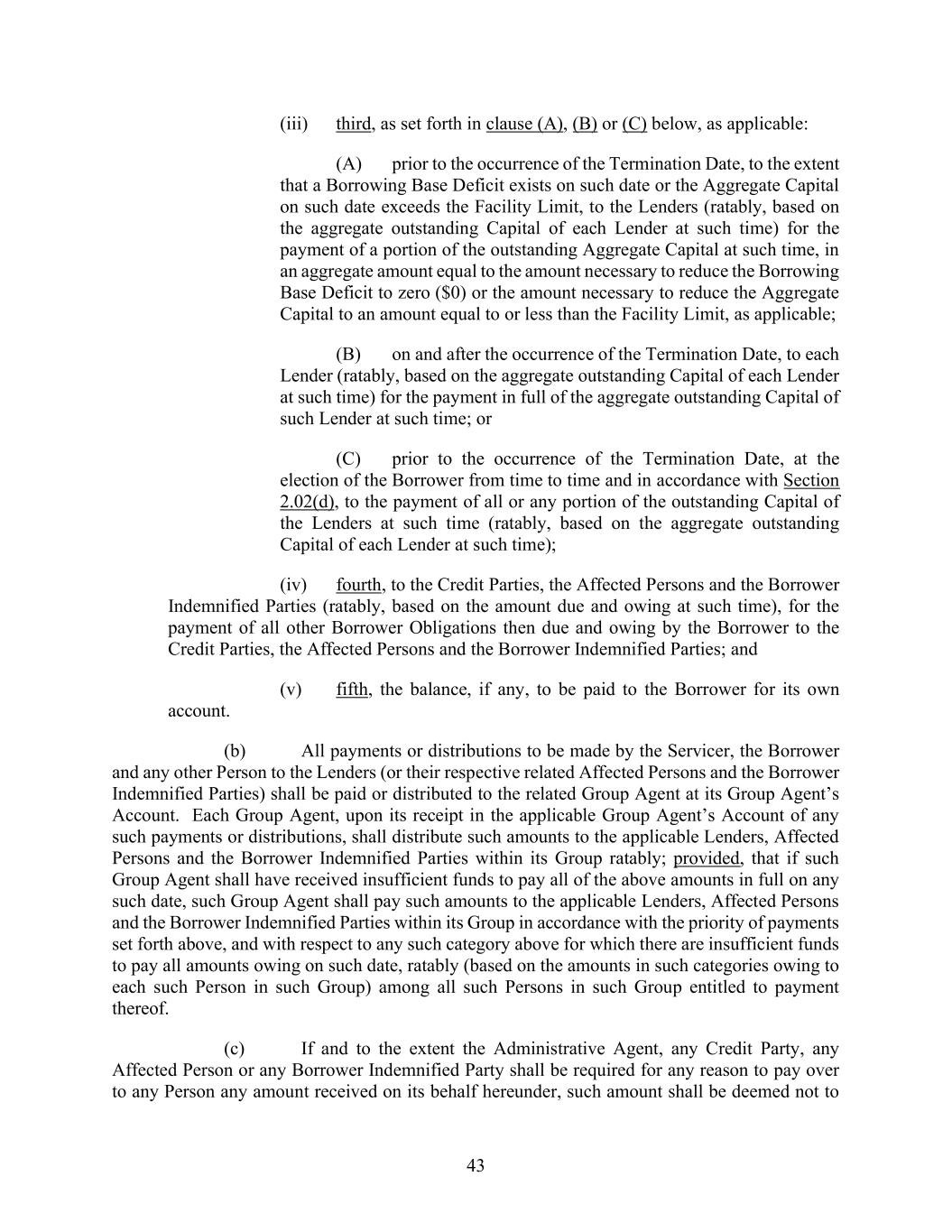 (iii) third, as set forth in clause (A), (B) or (C) below, as applicable:

(A) prior to the occurrence of the Termination Date, to the extent that a Borrowing Base Deficit exists on such date or the Aggregate Capital on such date exceeds the Facility Limit, to the Lenders (ratably, based on the aggregate outstanding Capital of each Lender at such time) for the payment of a portion of the outstanding Aggregate Capital at such time, in an aggregate amount equal to the amount necessary to reduce the Borrowing Base Deficit to zero ($0) or the amount necessary to reduce the Aggregate Capital to an amount equal to or less than the Facility Limit, as applicable;

(B) on and after the occurrence of the Termination Date, to each Lender (ratably, based on the aggregate outstanding Capital of each Lender at such time) for the payment in full of the aggregate outstanding Capital of such Lender at such time; or

(C) prior to the occurrence of the Termination Date, at the election of the Borrower from time to time and in accordance with Section 2.02(d), to the payment of all or any portion of the outstanding Capital of the Lenders at such time (ratably, based on the aggregate outstanding Capital of each Lender at such time);

(iv) fourth, to the Credit Parties, the Affected Persons and the Borrower Indemnified Parties (ratably, based on the amount due and owing at such time), for the payment of all other Borrower Obligations then due and owing by the Borrower to the Credit Parties, the Affected Persons and the Borrower Indemnified Parties; and

(v) fifth, the balance, if any, to be paid to the Borrower for its own account.

(b) All payments or distributions to be made by the Servicer, the Borrower and any other Person to the Lenders (or their respective related Affected Persons and the Borrower Indemnified Parties) shall be paid or distributed to the related Group Agent at its Group Agent's Account. Each Group Agent, upon its receipt in the applicable Group Agent's Account of any such payments or distributions, shall distribute such amounts to the applicable Lenders, Affected Persons and the Borrower Indemnified Parties within its Group ratably; provided, that if such Group Agent shall have received insufficient funds to pay all of the above amounts in full on any such date, such Group Agent shall pay such amounts to the applicable Lenders, Affected Persons and the Borrower Indemnified Parties within its Group in accordance with the priority of payments set forth above, and with respect to any such category above for which there are insufficient funds to pay all amounts owing on such date, ratably (based on the amounts in such categories owing to each such Person in such Group) among all such Persons in such Group entitled to payment thereof.

(c) If and to the extent the Administrative Agent, any Credit Party, any Affected Person or any Borrower Indemnified Party shall be required for any reason to pay over to any Person any amount received on its behalf hereunder, such amount shall be deemed not to

43